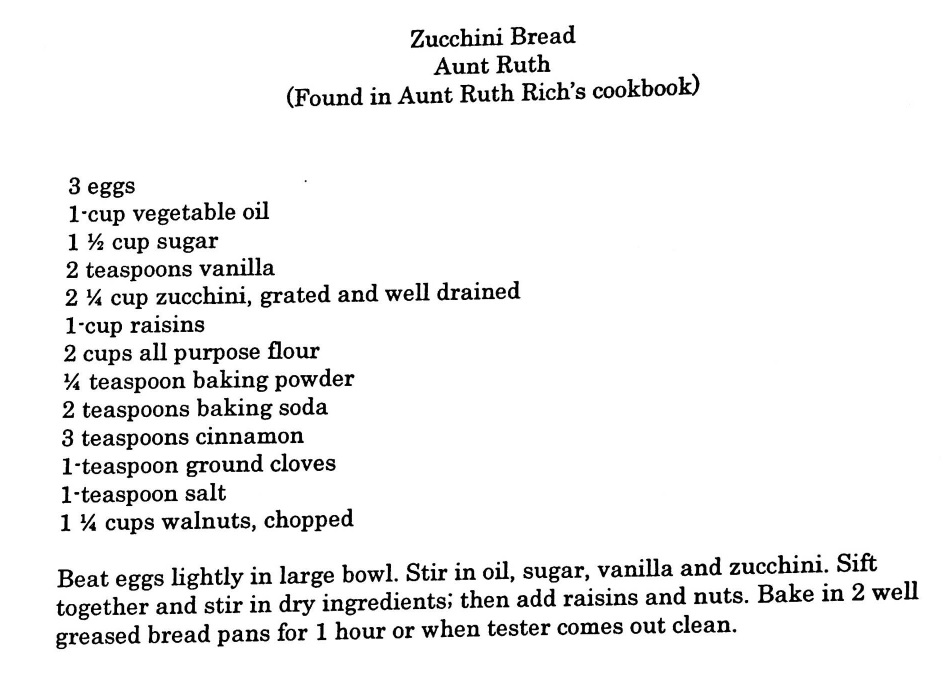 Zucchini Bread
Aunt Ruth
(Found in Aunt Ruth Rich's cookbook)

3 eggs
1-cup vegetable oil
1 ½ cup sugar
2 teaspoons vanilla
2 ¼ cup zucchini, grated and well drained
1-cup raisins
2 cups all purpose flour
¼ teaspoon baking powder
2 teaspoons baking soda
3 teaspoons cinnamon
1-teaspoon ground cloves
1-teaspoon salt
1 ¼ cups walnuts, chopped

Beat eggs lightly in large bowl. Stir in oil, sugar, vanilla and zucchini. Sift together and stir in dry ingredients; then add raisins and nuts. Bake in 2 well greased bread pans for 1 hour or when tester comes out clean.